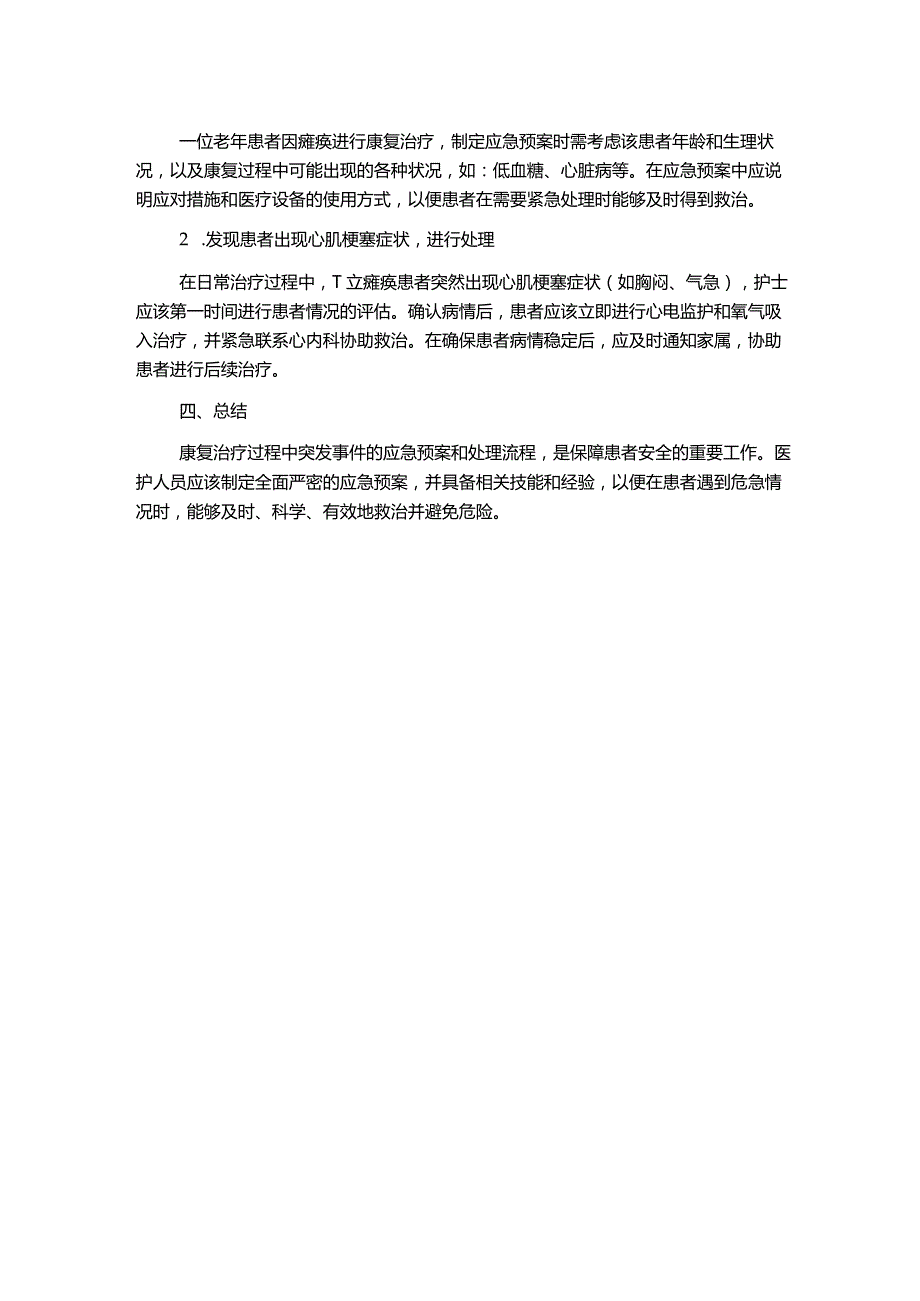 一位老年患者因瘫痪进行康复治疗，制定应急预案时需考虑该患者年龄和生理状况，以及康复过程中可能出现的各种状况，如：低血糖、心脏病等。在应急预案中应说明应对措施和医疗设备的使用方式，以便患者在需要紧急处理时能够及时得到救治。

2 .发现患者出现心肌梗塞症状，进行处理

在日常治疗过程中，T立瘫痪患者突然出现心肌梗塞症状（如胸闷、气急），护士应该第一时间进行患者情况的评估。确认病情后，患者应该立即进行心电监护和氧气吸入治疗，并紧急联系心内科协助救治。在确保患者病情稳定后，应及时通知家属，协助患者进行后续治疗。

四、总结

康复治疗过程中突发事件的应急预案和处理流程，是保障患者安全的重要工作。医护人员应该制定全面严密的应急预案，并具备相关技能和经验，以便在患者遇到危急情况时，能够及时、科学、有效地救治并避免危险。